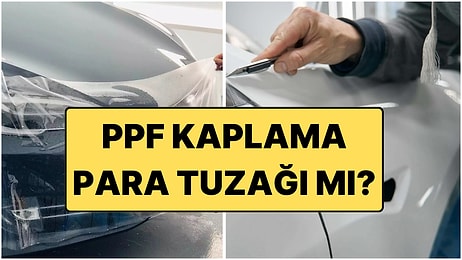 PPF KAPLAMA PARA TUZAĞI MI?